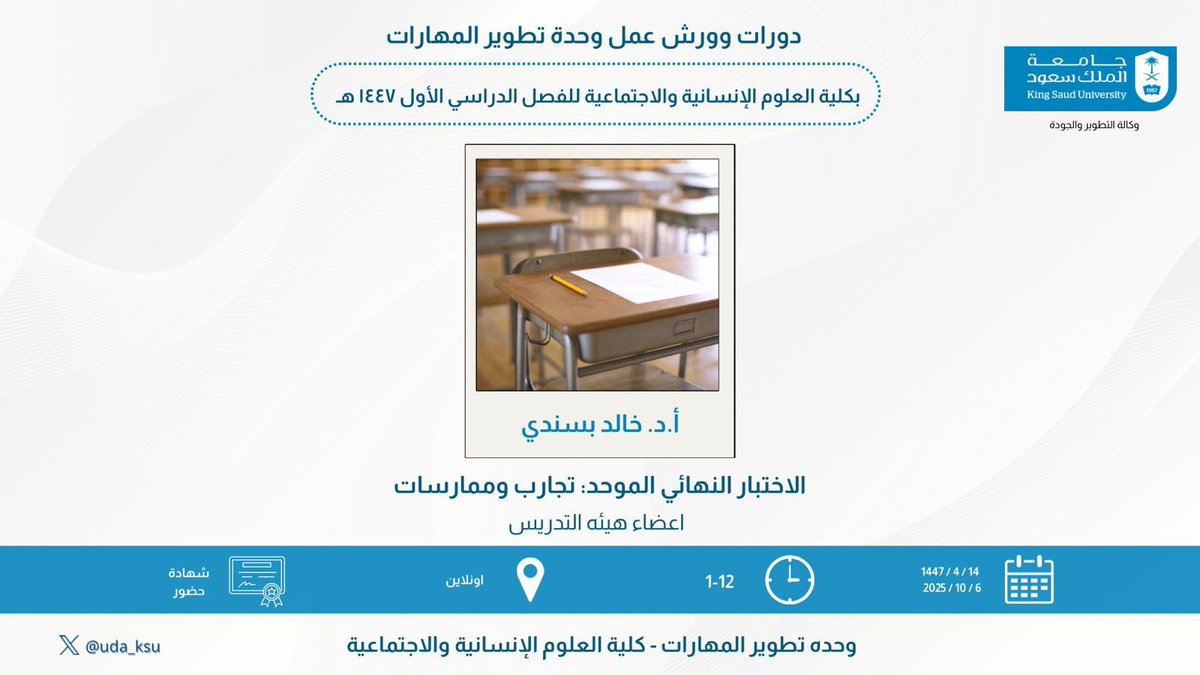 جامعة الملك سعود
King Saud University
وكالة التطوير والجودة

دورات وورش عمل وحدة تطوير المهارات

بكلية العلوم الإنسانية والاجتماعية للفصل الدراسي الأول ١٤٤٧ هـ

أ.د. خالد بسندي

الاختبار النهائي الموحد: تجارب وممارسات

اعضاء هيئه التدريس

1447 / 4 / 14
2025 / 10 / 6

1-12

اونلاين

شهادة حضور

وحده تطوير المهارات - كلية العلوم الإنسانية والاجتماعية

@uda_ksu